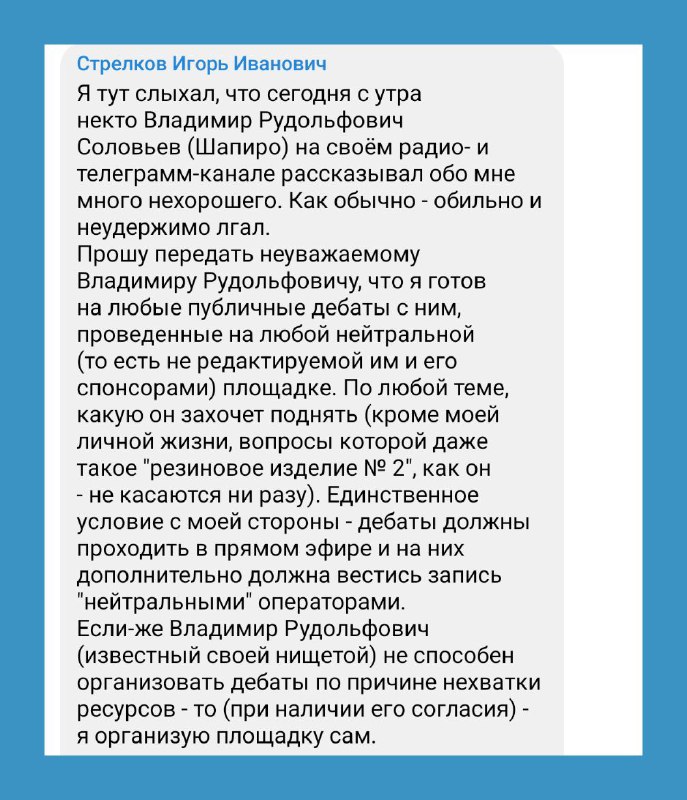 Стрелков Игорь Иванович
Я тут слыхал, что сегодня с утра некто Владимир Рудольфович Соловьев (Шапиро) на своём радио- и телеграмм-канале рассказывал обо мне много нехорошего. Как обычно - обильно и неудержимо лгал.
Прошу передать неуважаемому Владимиру Рудольфовичу, что я готов на любые публичные дебаты с ним, проведенные на любой нейтральной (то есть не редактируемой им и его спонсорами) площадке. По любой теме, какую он захочет поднять (кроме моей личной жизни, вопросы которой даже такое "резиновое изделие № 2", как он - не касаются ни разу). Единственное условие с моей стороны - дебаты должны проходить в прямом эфире и на них дополнительно должна вестись запись "нейтральными" операторами.
Если-же Владимир Рудольфович (известный своей нищетой) не способен организовать дебаты по причине нехватки ресурсов - то (при наличии его согласия) - я организую площадку сам.